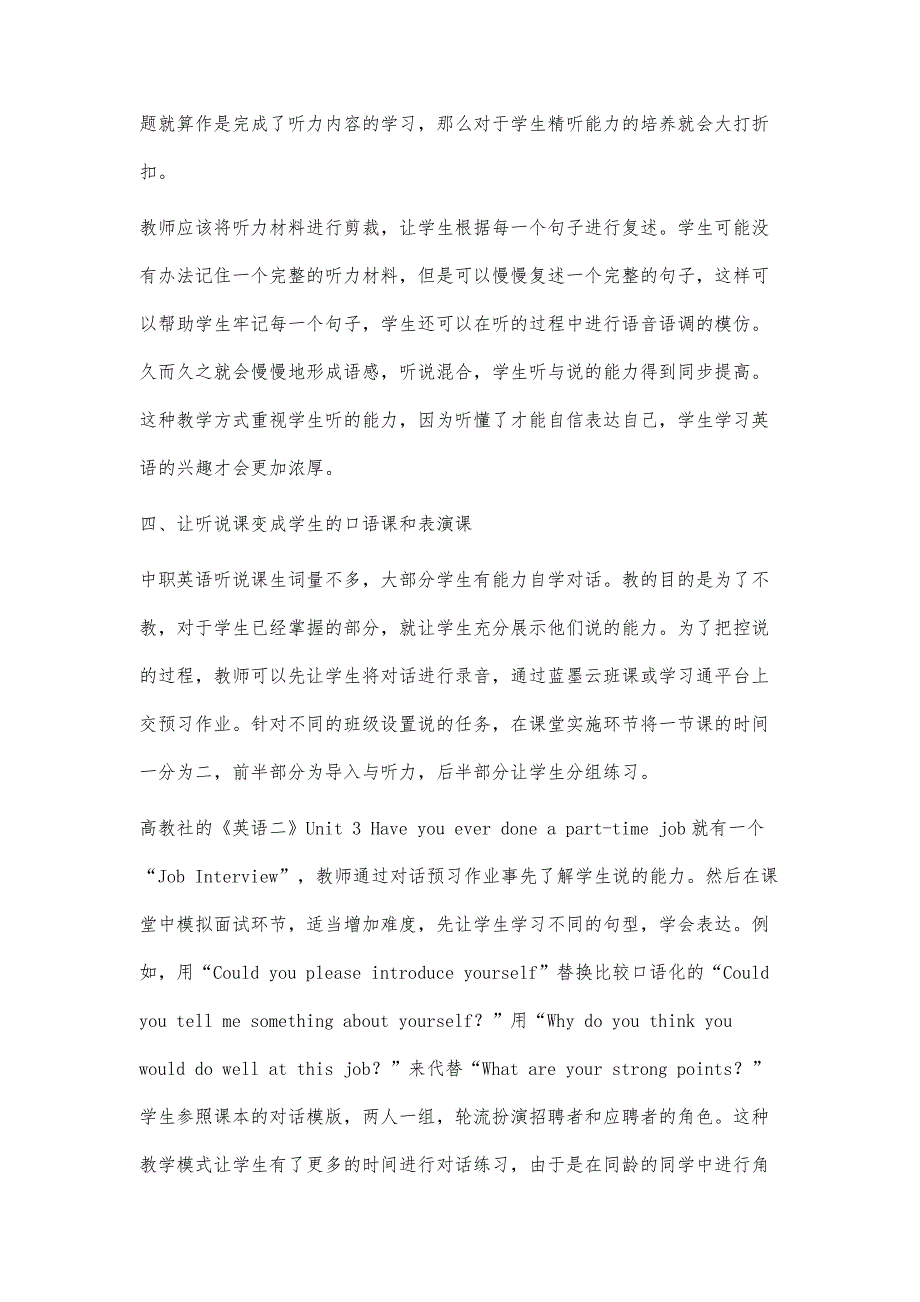 题就算作是完成了听力内容的学习，那么对于学生精听能力的培养就会大打折扣。

教师应该将听力材料进行剪裁，让学生根据每一个句子进行复述。学生可能没有办法记住一个完整的听力材料，但是可以慢慢复述一个完整的句子，这样可以帮助学生牢记每一个句子，学生还可以在听的过程中进行语音语调的模仿。久而久之就会慢慢地形成语感，听说混合，学生听与说的能力得到同步提高。这种教学方式重视学生听的能力，因为听懂了才能自信表达自己，学生学习英语的兴趣才会更加浓厚。

四、让听说课变成学生的口语课和表演课

中职英语听说课生词量不多，大部分学生有能力自学对话。教的目的是为了不教，对于学生已经掌握的部分，就让学生充分展示他们说的能力。为了把控说的过程，教师可以先让学生将对话进行录音，通过蓝墨云班课或学习通平台上交预习作业。针对不同的班级设置说的任务，在课堂实施环节将一节课的时间一分为二，前半部分为导入与听力，后半部分让学生分组练习。

高教社的《英语二》Unit 3 Have you ever done a part-time job 就有一个“Job Interview”，教师通过对话预习作业事先了解学生说的能力。然后在课堂中模拟面试环节，适当增加难度，先让学生学习不同的句型，学会表达。例如，用“Could you please introduce yourself”替换比较口语化的“Could you tell me something about yourself？”用“Why do you think you would do well at this job？”来代替“What are your strong points？”学生参照课本的对话模版，两人一组，轮流扮演招聘者和应聘者的角色。这种教学模式让学生有了更多的时间进行对话练习，由于是在同龄的同学中进行角